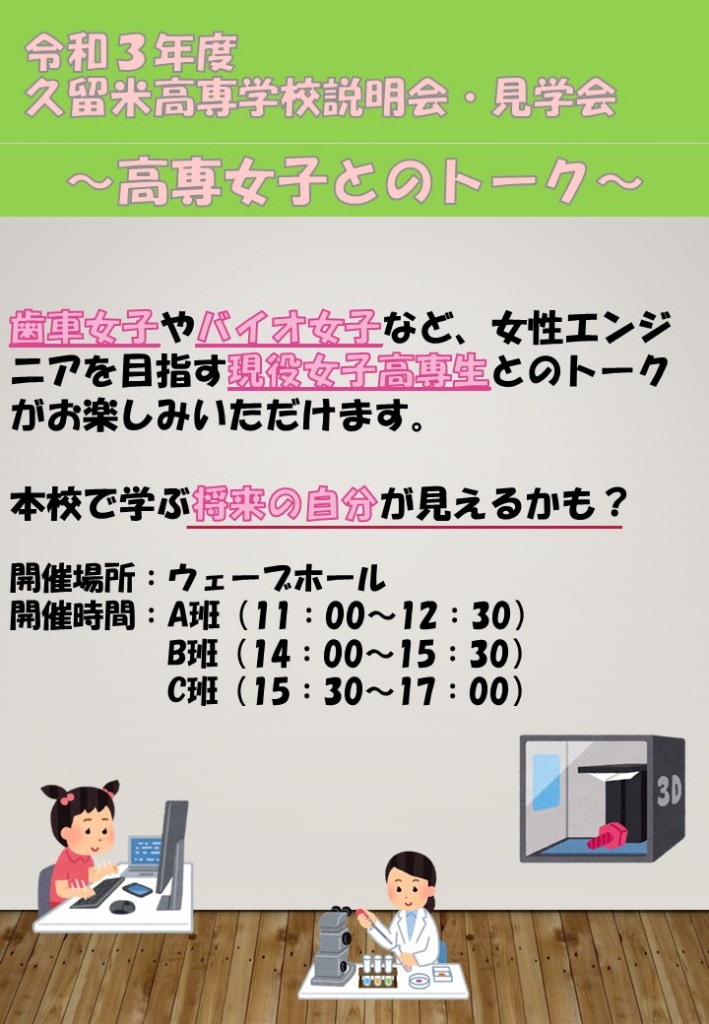 令和３年度
久留米高専学校説明会・見学会

～高専女子とのトーク～

歯車女子やバイオ女子など、女性エンジニアを目指す現役女子高専生とのトークがお楽しみいただけます。

本校で学ぶ将来の自分が見えるかも？

開催場所：ウェーブホール
開催時間：A班（11：00～12：30）
B班（14：00～15：30）
C班（15：30～17：00）

3D